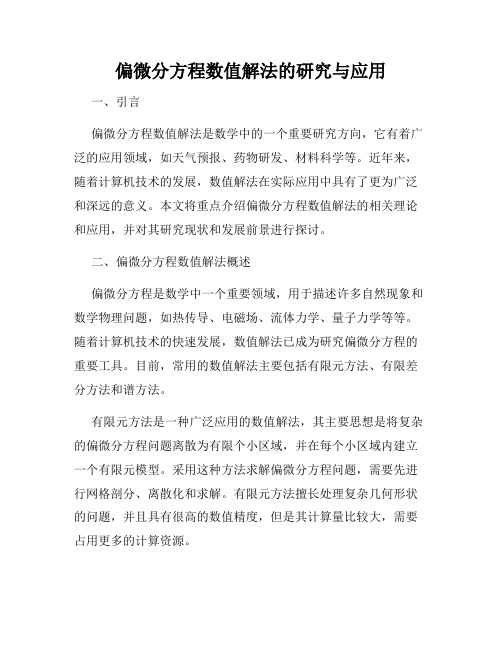 偏微分方程数值解法的研究与应用

一、引言

偏微分方程数值解法是数学中的一个重要研究方向，它有着广泛的应用领域，如天气预报、药物研发、材料科学等。近年来，随着计算机技术的发展，数值解法在实际应用中具有了更为广泛和深远的意义。本文将重点介绍偏微分方程数值解法的相关理论和应用，并对其研究现状和发展前景进行探讨。

二、偏微分方程数值解法概述

偏微分方程是数学中一个重要领域，用于描述许多自然现象和数学物理问题，如热传导、电磁场、流体力学、量子力学等等。随着计算机技术的快速发展，数值解法已成为研究偏微分方程的重要工具。目前，常用的数值解法主要包括有限元方法、有限差分方法和谱方法。

有限元方法是一种广泛应用的数值解法，其主要思想是将复杂的偏微分方程问题离散为有限个小区域，并在每个小区域内建立一个有限元模型。采用这种方法求解偏微分方程问题，需要先进行网格剖分、离散化和求解。有限元方法擅长处理复杂几何形状的问题，并且具有很高的数值精度，但是其计算量比较大，需要占用更多的计算资源。